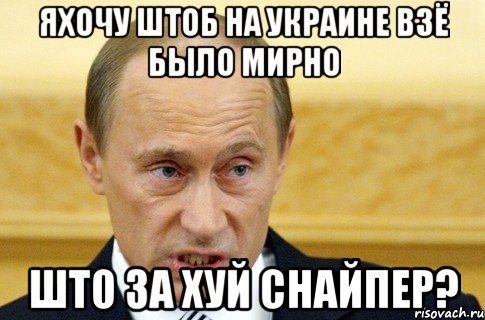 ЯХОЧУ ШТОБ НА УКРАИНЕ ВЗЁ БЫЛО МИРНО

ШТО ЗА ХУЙ СНАЙПЕР?

risovach.ru